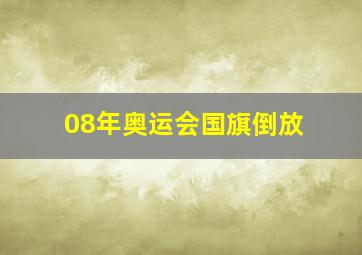 08年奥运会国旗倒放